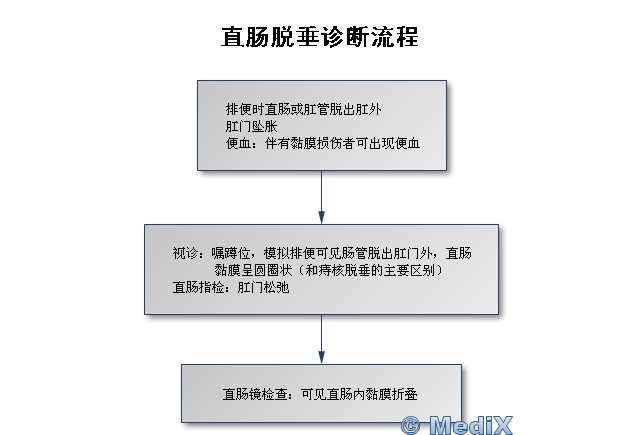 直肠脱垂诊断流程

排便时直肠或肛管脱出肛外
肛门坠胀
便血：伴有黏膜损伤者可出现便血

视诊：嘱蹲位，模拟排便可见肠管脱出肛门外，直肠黏膜呈圆圈状（和痔核脱垂的主要区别）
直肠指检：肛门松弛

直肠镜检查：可见直肠内黏膜折叠

© MediX